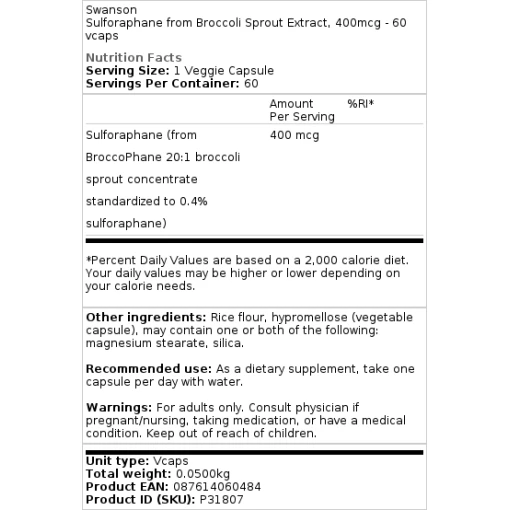 Swanson
Sulforaphane from Broccoli Sprout Extract, 400mcg - 60 vcaps

Nutrition Facts
**Serving Size:** 1 Veggie Capsule
**Servings Per Container:** 60

| | Amount Per Serving | %RI* |
|---|---|---|
| Sulforaphane (from BroccoPhane 20:1 broccoli sprout concentrate standardized to 0.4% sulforaphane) | 400 mcg | |

*Percent Daily Values are based on a 2,000 calorie diet. Your daily values may be higher or lower depending on your calorie needs.

**Other ingredients:** Rice flour, hypromellose (vegetable capsule), may contain one or both of the following: magnesium stearate, silica.

**Recommended use:** As a dietary supplement, take one capsule per day with water.

**Warnings:** For adults only. Consult physician if pregnant/nursing, taking medication, or have a medical condition. Keep out of reach of children.

**Unit type:** Vcaps
**Total weight:** 0.0500kg
**Product EAN:** 087614060484
**Product ID (SKU):** P31807